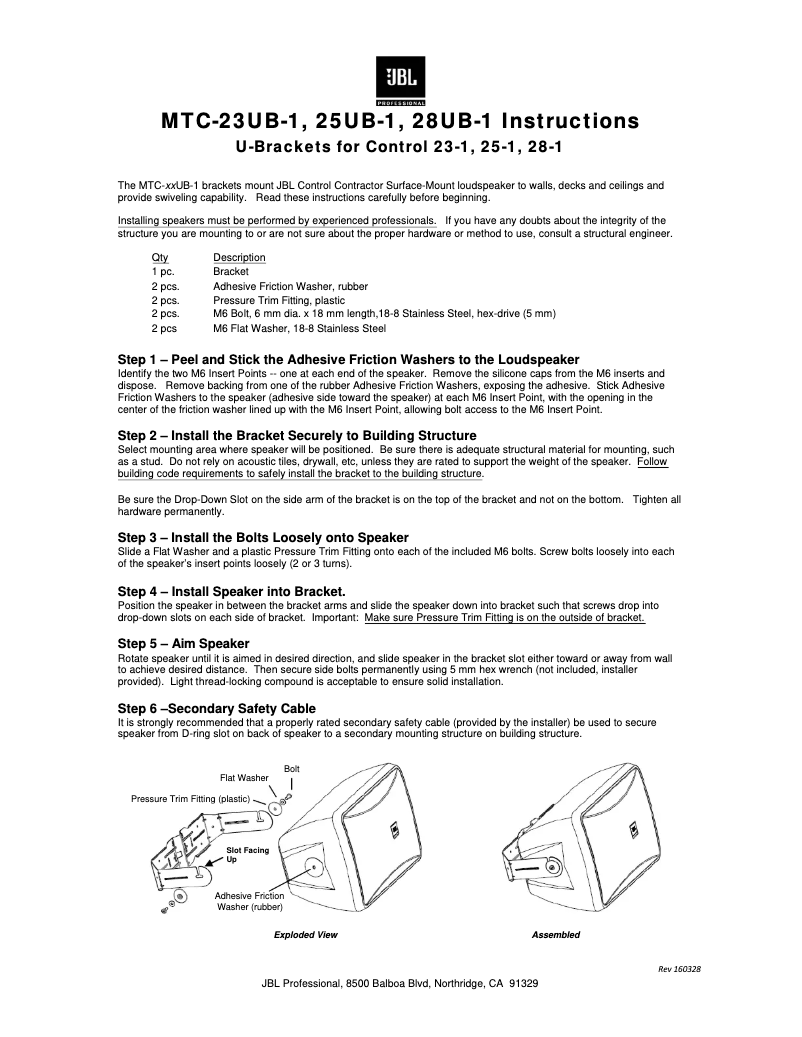 JBL
PROFESSIONAL

MTC-23UB-1, 25UB-1, 28UB-1 Instructions
U-Brackets for Control 23-1, 25-1, 28-1

The MTC-xxUB-1 brackets mount JBL Control Contractor Surface-Mount loudspeaker to walls, decks and ceilings and provide swiveling capability. Read these instructions carefully before beginning.

Installing speakers must be performed by experienced professionals. If you have any doubts about the integrity of the structure you are mounting to or are not sure about the proper hardware or method to use, consult a structural engineer.

| Qty | Description |
|---|---|
| 1 pc. | Bracket |
| 2 pcs. | Adhesive Friction Washer, rubber |
| 2 pcs. | Pressure Trim Fitting, plastic |
| 2 pcs. | M6 Bolt, 6 mm dia. x 18 mm length,18-8 Stainless Steel, hex-drive (5 mm) |
| 2 pcs | M6 Flat Washer, 18-8 Stainless Steel |

Step 1 – Peel and Stick the Adhesive Friction Washers to the Loudspeaker
Identify the two M6 Insert Points -- one at each end of the speaker. Remove the silicone caps from the M6 inserts and dispose. Remove backing from one of the rubber Adhesive Friction Washers, exposing the adhesive. Stick Adhesive Friction Washers to the speaker (adhesive side toward the speaker) at each M6 Insert Point, with the opening in the center of the friction washer lined up with the M6 Insert Point, allowing bolt access to the M6 Insert Point.

Step 2 – Install the Bracket Securely to Building Structure
Select mounting area where speaker will be positioned. Be sure there is adequate structural material for mounting, such as a stud. Do not rely on acoustic tiles, drywall, etc, unless they are rated to support the weight of the speaker. Follow building code requirements to safely install the bracket to the building structure.

Be sure the Drop-Down Slot on the side arm of the bracket is on the top of the bracket and not on the bottom. Tighten all hardware permanently.

Step 3 – Install the Bolts Loosely onto Speaker
Slide a Flat Washer and a plastic Pressure Trim Fitting onto each of the included M6 bolts. Screw bolts loosely into each of the speaker's insert points loosely (2 or 3 turns).

Step 4 – Install Speaker into Bracket.
Position the speaker in between the bracket arms and slide the speaker down into bracket such that screws drop into drop-down slots on each side of bracket. Important: Make sure Pressure Trim Fitting is on the outside of bracket.

Step 5 – Aim Speaker
Rotate speaker until it is aimed in desired direction, and slide speaker in the bracket slot either toward or away from wall to achieve desired distance. Then secure side bolts permanently using 5 mm hex wrench (not included, installer provided). Light thread-locking compound is acceptable to ensure solid installation.

Step 6 –Secondary Safety Cable
It is strongly recommended that a properly rated secondary safety cable (provided by the installer) be used to secure speaker from D-ring slot on back of speaker to a secondary mounting structure on building structure.

Bolt
Flat Washer
Pressure Trim Fitting (plastic)
Slot Facing Up
Adhesive Friction Washer (rubber)
Exploded View
Assembled

Rev 160328
JBL Professional, 8500 Balboa Blvd, Northridge, CA 91329